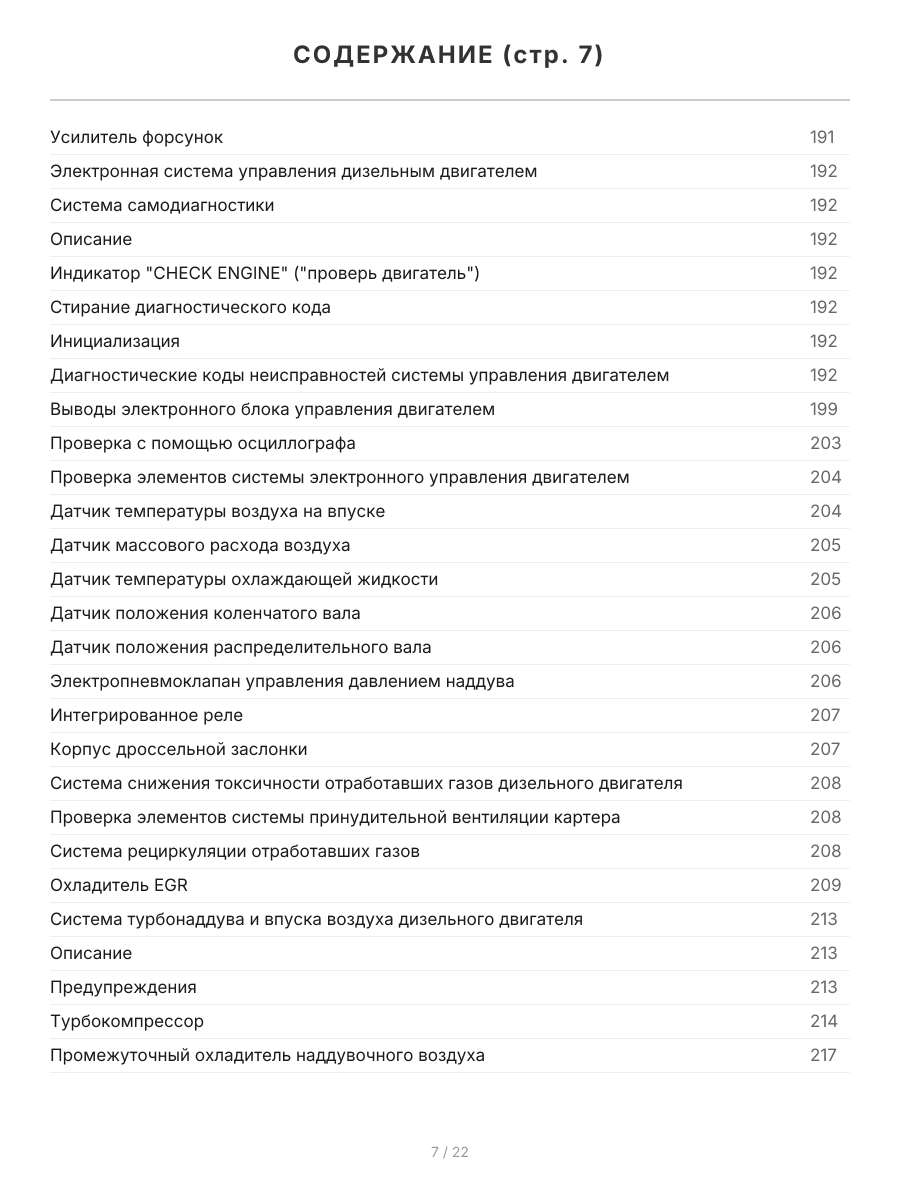 СОДЕРЖАНИЕ (стр. 7)

Усилитель форсунок 191
Электронная система управления дизельным двигателем 192
Система самодиагностики 192
Описание 192
Индикатор "CHECK ENGINE" ("проверь двигатель") 192
Стирание диагностического кода 192
Инициализация 192
Диагностические коды неисправностей системы управления двигателем 192
Выводы электронного блока управления двигателем 199
Проверка с помощью осциллографа 203
Проверка элементов системы электронного управления двигателем 204
Датчик температуры воздуха на впуске 204
Датчик массового расхода воздуха 205
Датчик температуры охлаждающей жидкости 205
Датчик положения коленчатого вала 206
Датчик положения распределительного вала 206
Электропневмоклапан управления давлением наддува 206
Интегрированное реле 207
Корпус дроссельной заслонки 207
Система снижения токсичности отработавших газов дизельного двигателя 208
Проверка элементов системы принудительной вентиляции картера 208
Система рециркуляции отработавших газов 208
Охладитель EGR 209
Система турбонаддува и впуска воздуха дизельного двигателя 213
Описание 213
Предупреждения 213
Турбокомпрессор 214
Промежуточный охладитель наддувочного воздуха 217

7 / 22